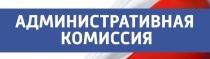 АДМИНИСТРАТИВНАЯ КОМИССИЯ